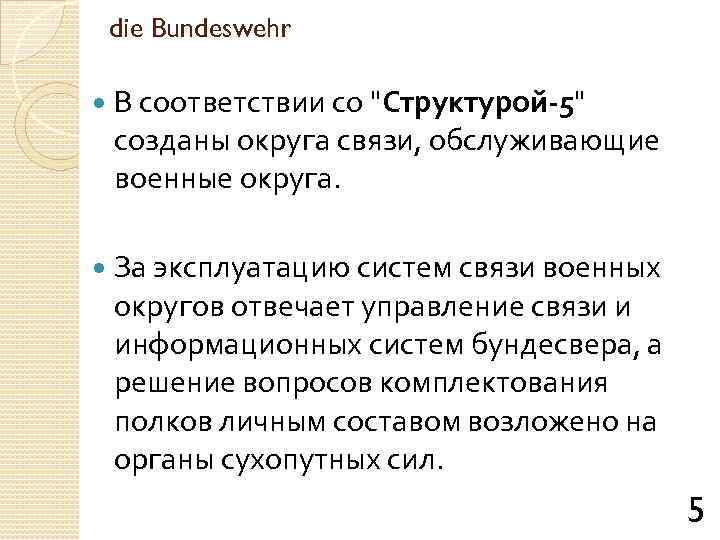 die Bundeswehr

В соответствии со "Структурой-5" созданы округа связи, обслуживающие военные округа.

За эксплуатацию систем связи военных округов отвечает управление связи и информационных систем бундесвера, а решение вопросов комплектования полков личным составом возложено на органы сухопутных сил.

5